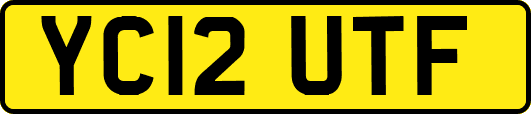 YC12 UTF